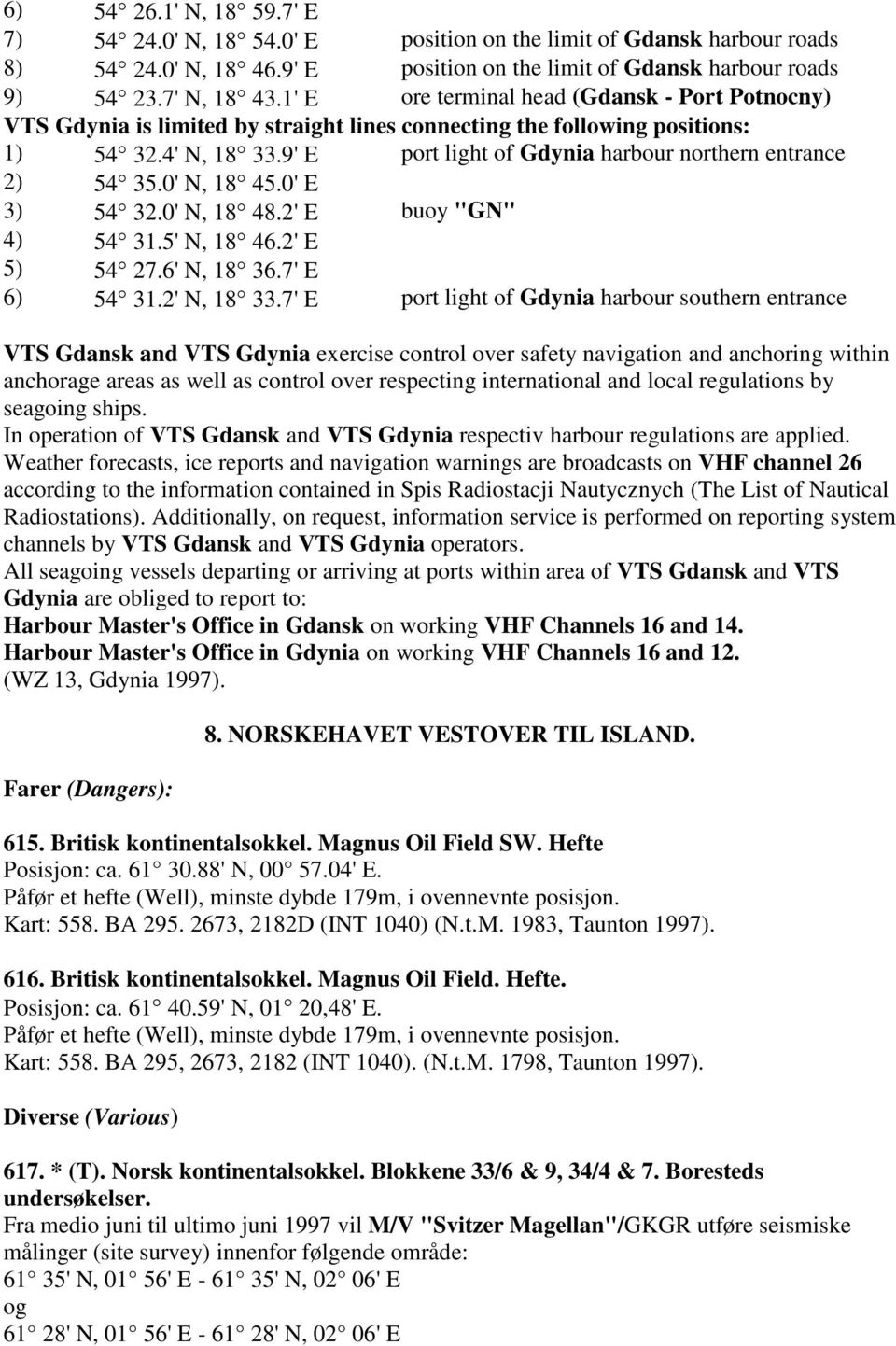 6) 54 26.1' N, 18 59.7' E
7) 54 24.0' N, 18 54.0' E position on the limit of Gdansk harbour roads
8) 54 24.0' N, 18 46.9' E position on the limit of Gdansk harbour roads
9) 54 23.7' N, 18 43.1' E ore terminal head (Gdansk - Port Potnocny)
VTS Gdynia is limited by straight lines connecting the following positions:
1) 54 32.4' N, 18 33.9' E port light of Gdynia harbour northern entrance
2) 54 35.0' N, 18 45.0' E
3) 54 32.0' N, 18 48.2' E buoy "GN"
4) 54 31.5' N, 18 46.2' E
5) 54 27.6' N, 18 36.7' E
6) 54 31.2' N, 18 33.7' E port light of Gdynia harbour southern entrance

VTS Gdansk and VTS Gdynia exercise control over safety navigation and anchoring within anchorage areas as well as control over respecting international and local regulations by seagoing ships.
In operation of VTS Gdansk and VTS Gdynia respectiv harbour regulations are applied.
Weather forecasts, ice reports and navigation warnings are broadcasts on VHF channel 26 according to the information contained in Spis Radiostacji Nautycznych (The List of Nautical Radiostations). Additionally, on request, information service is performed on reporting system channels by VTS Gdansk and VTS Gdynia operators.
All seagoing vessels departing or arriving at ports within area of VTS Gdansk and VTS Gdynia are obliged to report to:
Harbour Master's Office in Gdansk on working VHF Channels 16 and 14.
Harbour Master's Office in Gdynia on working VHF Channels 16 and 12.
(WZ 13, Gdynia 1997).

8. NORSKEHAVET VESTOVER TIL ISLAND.

Farer (Dangers):

615. Britisk kontinentalsokkel. Magnus Oil Field SW. Hefte
Posisjon: ca. 61 30.88' N, 00 57.04' E.
Påfør et hefte (Well), minste dybde 179m, i ovennevnte posisjon.
Kart: 558. BA 295. 2673, 2182D (INT 1040) (N.t.M. 1983, Taunton 1997).

616. Britisk kontinentalsokkel. Magnus Oil Field. Hefte.
Posisjon: ca. 61 40.59' N, 01 20,48' E.
Påfør et hefte (Well), minste dybde 179m, i ovennevnte posisjon.
Kart: 558. BA 295, 2673, 2182 (INT 1040). (N.t.M. 1798, Taunton 1997).

Diverse (Various)

617. * (T). Norsk kontinentalsokkel. Blokkene 33/6 & 9, 34/4 & 7. Boresteds undersøkelser.
Fra medio juni til ultimo juni 1997 vil M/V "Svitzer Magellan"/GKGR utføre seismiske målinger (site survey) innenfor følgende område:
61 35' N, 01 56' E - 61 35' N, 02 06' E
og
61 28' N, 01 56' E - 61 28' N, 02 06' E